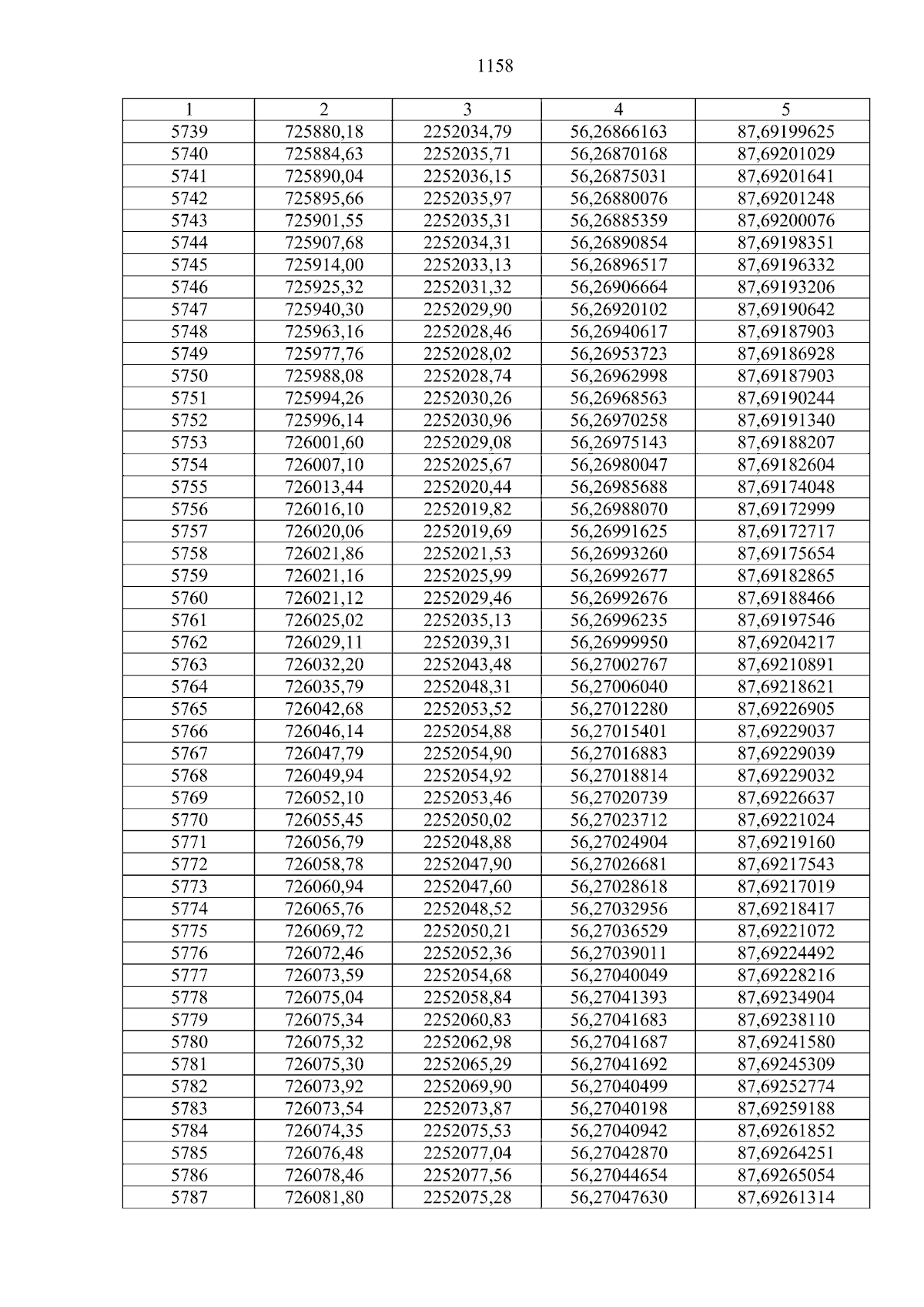 1158

| 1 | 2 | 3 | 4 | 5 |
|---|---|---|---|---|
| 5739 | 725880,18 | 2252034,79 | 56,26866163 | 87,69199625 |
| 5740 | 725884,63 | 2252035,71 | 56,26870168 | 87,69201029 |
| 5741 | 725890,04 | 2252036,15 | 56,26875031 | 87,69201641 |
| 5742 | 725895,66 | 2252035,97 | 56,26880076 | 87,69201248 |
| 5743 | 725901,55 | 2252035,31 | 56,26885359 | 87,69200076 |
| 5744 | 725907,68 | 2252034,31 | 56,26890854 | 87,69198351 |
| 5745 | 725914,00 | 2252033,13 | 56,26896517 | 87,69196332 |
| 5746 | 725925,32 | 2252031,32 | 56,26906664 | 87,69193206 |
| 5747 | 725940,30 | 2252029,90 | 56,26920102 | 87,69190642 |
| 5748 | 725963,16 | 2252028,46 | 56,26940617 | 87,69187903 |
| 5749 | 725977,76 | 2252028,02 | 56,26953723 | 87,69186928 |
| 5750 | 725988,08 | 2252028,74 | 56,26962998 | 87,69187903 |
| 5751 | 725994,26 | 2252030,26 | 56,26968563 | 87,69190244 |
| 5752 | 725996,14 | 2252030,96 | 56,26970258 | 87,69191340 |
| 5753 | 726001,60 | 2252029,08 | 56,26975143 | 87,69188207 |
| 5754 | 726007,10 | 2252025,67 | 56,26980047 | 87,69182604 |
| 5755 | 726013,44 | 2252020,44 | 56,26985688 | 87,69174048 |
| 5756 | 726016,10 | 2252019,82 | 56,26988070 | 87,69172999 |
| 5757 | 726020,06 | 2252019,69 | 56,26991625 | 87,69172717 |
| 5758 | 726021,86 | 2252021,53 | 56,26993260 | 87,69175654 |
| 5759 | 726021,16 | 2252025,99 | 56,26992677 | 87,69182865 |
| 5760 | 726021,12 | 2252029,46 | 56,26992676 | 87,69188466 |
| 5761 | 726025,02 | 2252035,13 | 56,26996235 | 87,69197546 |
| 5762 | 726029,11 | 2252039,31 | 56,26999950 | 87,69204217 |
| 5763 | 726032,20 | 2252043,48 | 56,27002767 | 87,69210891 |
| 5764 | 726035,79 | 2252048,31 | 56,27006040 | 87,69218621 |
| 5765 | 726042,68 | 2252053,52 | 56,27012280 | 87,69226905 |
| 5766 | 726046,14 | 2252054,88 | 56,27015401 | 87,69229037 |
| 5767 | 726047,79 | 2252054,90 | 56,27016883 | 87,69229039 |
| 5768 | 726049,94 | 2252054,92 | 56,27018814 | 87,69229032 |
| 5769 | 726052,10 | 2252053,46 | 56,27020739 | 87,69226637 |
| 5770 | 726055,45 | 2252050,02 | 56,27023712 | 87,69221024 |
| 5771 | 726056,79 | 2252048,88 | 56,27024904 | 87,69219160 |
| 5772 | 726058,78 | 2252047,90 | 56,27026681 | 87,69217543 |
| 5773 | 726060,94 | 2252047,60 | 56,27028618 | 87,69217019 |
| 5774 | 726065,76 | 2252048,52 | 56,27032956 | 87,69218417 |
| 5775 | 726069,72 | 2252050,21 | 56,27036529 | 87,69221072 |
| 5776 | 726072,46 | 2252052,36 | 56,27039011 | 87,69224492 |
| 5777 | 726073,59 | 2252054,68 | 56,27040049 | 87,69228216 |
| 5778 | 726075,04 | 2252058,84 | 56,27041393 | 87,69234904 |
| 5779 | 726075,34 | 2252060,83 | 56,27041683 | 87,69238110 |
| 5780 | 726075,32 | 2252062,98 | 56,27041687 | 87,69241580 |
| 5781 | 726075,30 | 2252065,29 | 56,27041692 | 87,69245309 |
| 5782 | 726073,92 | 2252069,90 | 56,27040499 | 87,69252774 |
| 5783 | 726073,54 | 2252073,87 | 56,27040198 | 87,69259188 |
| 5784 | 726074,35 | 2252075,53 | 56,27040942 | 87,69261852 |
| 5785 | 726076,48 | 2252077,04 | 56,27042870 | 87,69264251 |
| 5786 | 726078,46 | 2252077,56 | 56,27044654 | 87,69265054 |
| 5787 | 726081,80 | 2252075,28 | 56,27047630 | 87,69261314 |